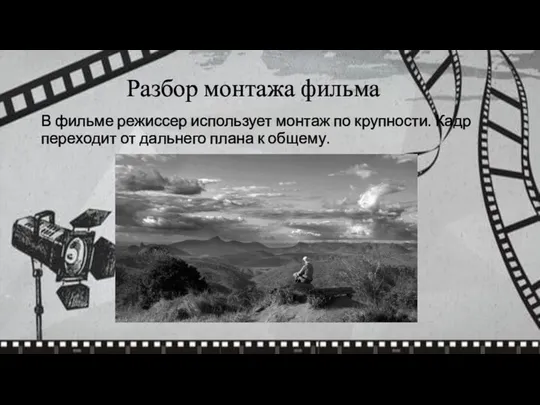 Разбор монтажа фильма

В фильме режиссер использует монтаж по крупности. Кадр переходит от дальнего плана к общему.